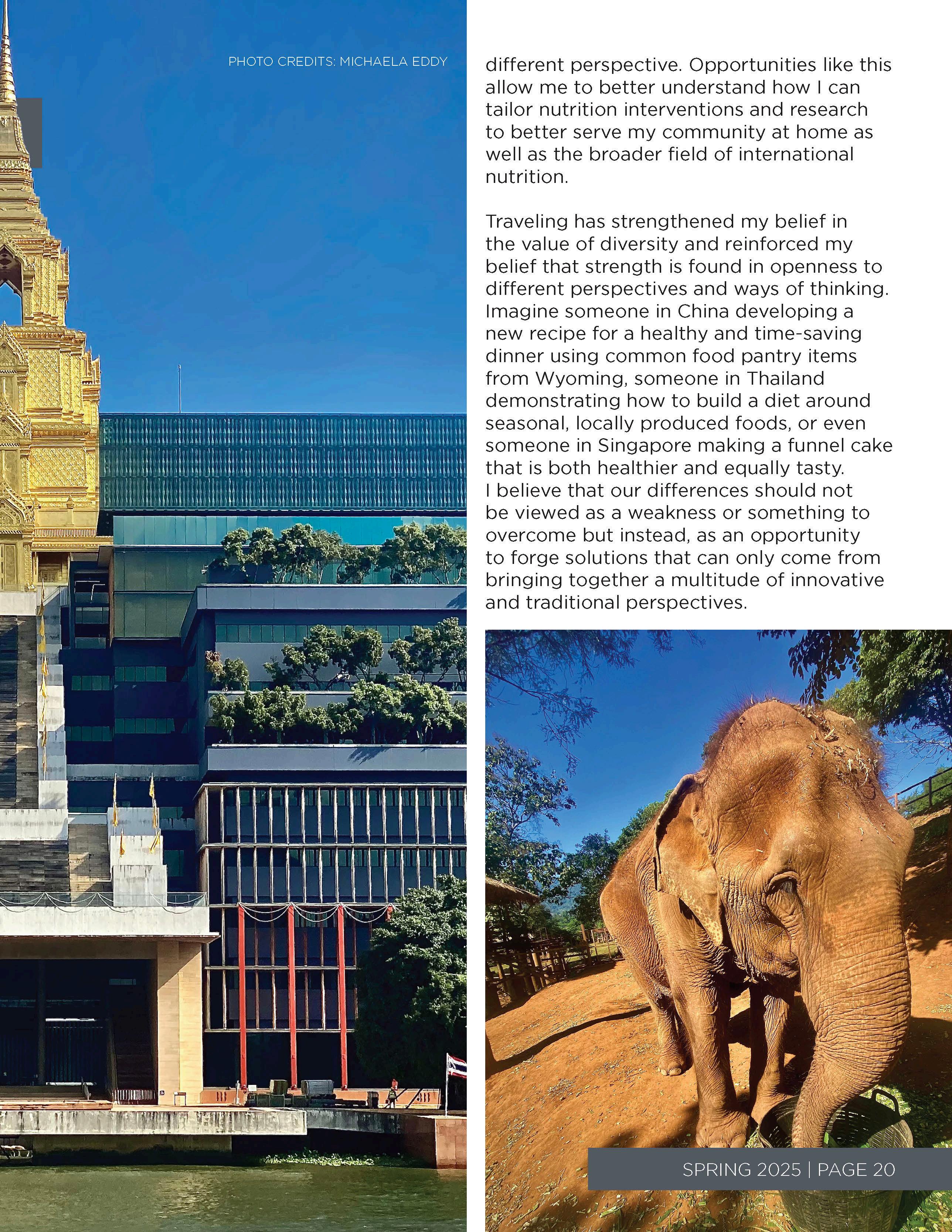 PHOTO CREDITS: MICHAELA EDDY

different perspective. Opportunities like this allow me to better understand how I can tailor nutrition interventions and research to better serve my community at home as well as the broader field of international nutrition.

Traveling has strengthened my belief in the value of diversity and reinforced my belief that strength is found in openness to different perspectives and ways of thinking. Imagine someone in China developing a new recipe for a healthy and time-saving dinner using common food pantry items from Wyoming, someone in Thailand demonstrating how to build a diet around seasonal, locally produced foods, or even someone in Singapore making a funnel cake that is both healthier and equally tasty. I believe that our differences should not be viewed as a weakness or something to overcome but instead, as an opportunity to forge solutions that can only come from bringing together a multitude of innovative and traditional perspectives.

SPRING 2025 | PAGE 20